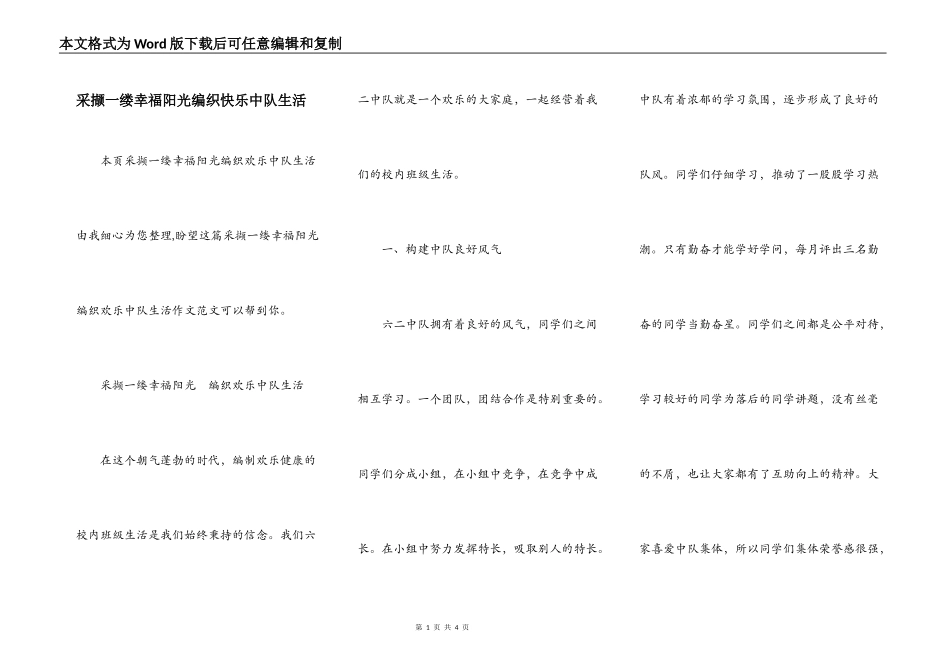 本文格式为Word版下载后可任意编辑和复制

采撷一缕幸福阳光编织快乐中队生活

本页采撷一缕幸福阳光编织欢乐中队生活由我细心为您整理,盼望这篇采撷一缕幸福阳光编织欢乐中队生活作文范文可以帮到你。

采撷一缕幸福阳光 编织欢乐中队生活

在这个朝气蓬勃的时代，编制欢乐健康的校内班级生活是我们始终秉持的信念。我们六二中队就是一个欢乐的大家庭，一起经营着我们的校内班级生活。

一、构建中队良好风气

六二中队拥有着良好的风气，同学们之间相互学习。一个团队，团结合作是特别重要的。同学们分成小组，在小组中竞争，在竞争中成长。在小组中努力发挥特长，吸取别人的特长。中队有着浓郁的学习氛围，逐步形成了良好的队风。同学们仔细学习，推动了一股股学习热潮。只有勤奋才能学好学问，每月评出三名勤奋的同学当勤奋星。同学们之间都是公平对待，学习较好的同学为落后的同学讲题，没有丝毫的不屑，也让大家都有了互助向上的精神。大家喜爱中队集体，所以同学们集体荣誉感很强，

第 1 页 共 4 页